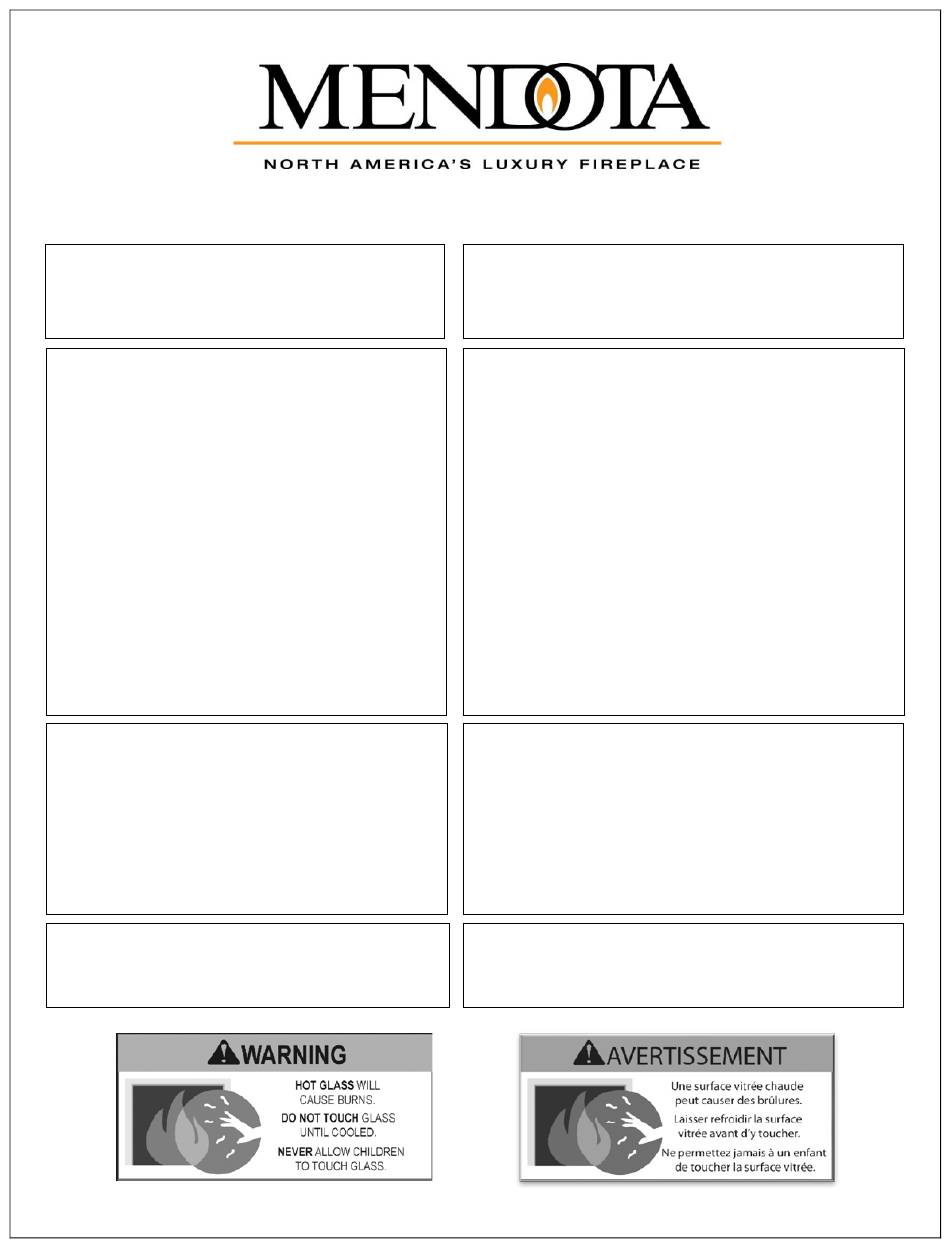 MENDOTA

NORTH AMERICA'S LUXURY FIREPLACE

WARNING

HOT GLASS WILL CAUSE BURNS.

DO NOT TOUCH GLASS UNTIL COOLED.

NEVER ALLOW CHILDREN TO TOUCH GLASS.

AVERTISSEMENT

Une surface vitrée chaude peut causer des brûlures.

Laisser refroidir la surface vitrée avant d'y toucher.

Ne permettez jamais à un enfant de toucher la surface vitrée.